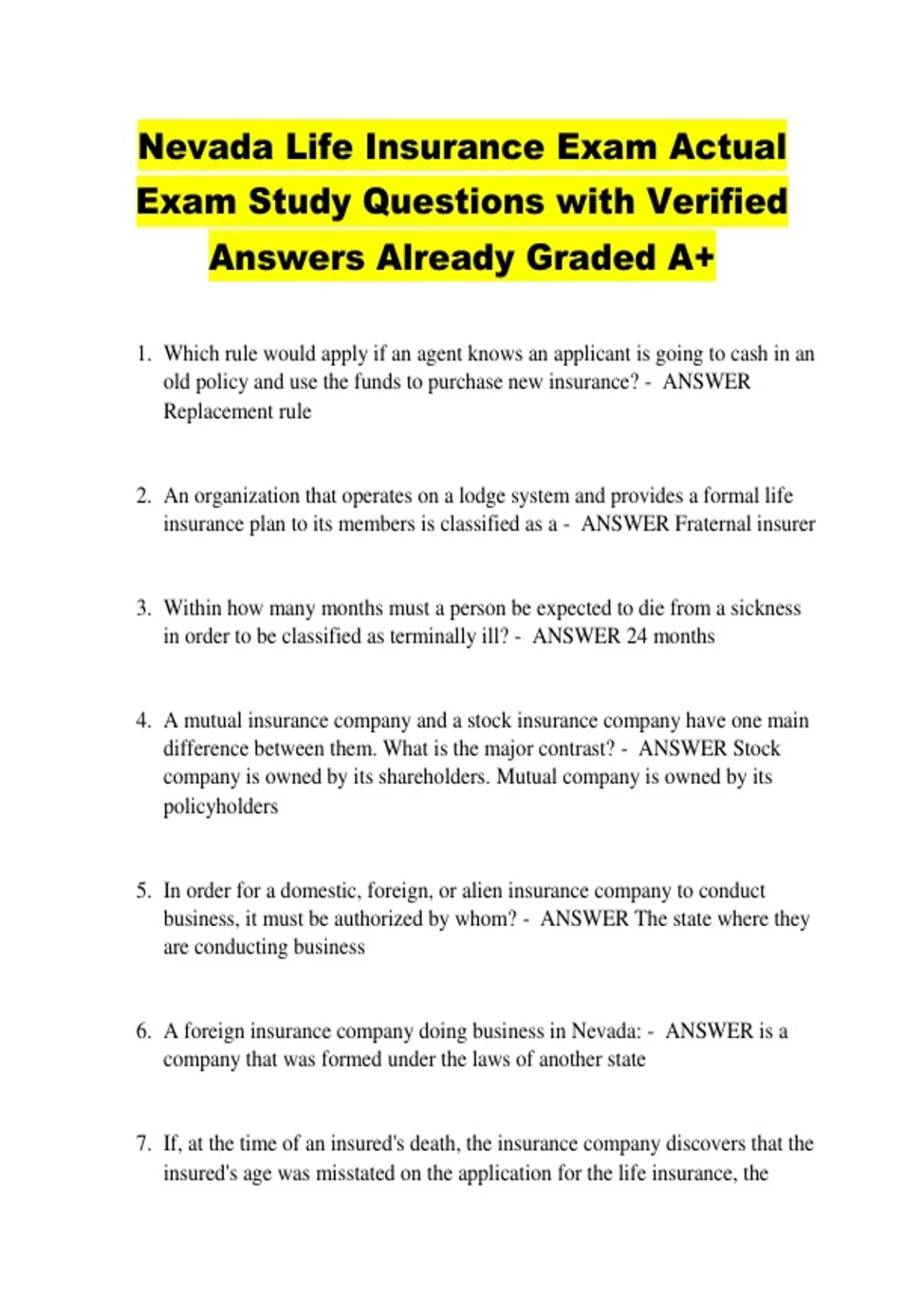 Nevada Life Insurance Exam Actual Exam Study Questions with Verified Answers Already Graded A+

1. Which rule would apply if an agent knows an applicant is going to cash in an old policy and use the funds to purchase new insurance? - ANSWER Replacement rule

2. An organization that operates on a lodge system and provides a formal life insurance plan to its members is classified as a - ANSWER Fraternal insurer

3. Within how many months must a person be expected to die from a sickness in order to be classified as terminally ill? - ANSWER 24 months

4. A mutual insurance company and a stock insurance company have one main difference between them. What is the major contrast? - ANSWER Stock company is owned by its shareholders. Mutual company is owned by its policyholders

5. In order for a domestic, foreign, or alien insurance company to conduct business, it must be authorized by whom? - ANSWER The state where they are conducting business

6. A foreign insurance company doing business in Nevada: - ANSWER is a company that was formed under the laws of another state

7. If, at the time of an insured's death, the insurance company discovers that the insured's age was misstated on the application for the life insurance, the